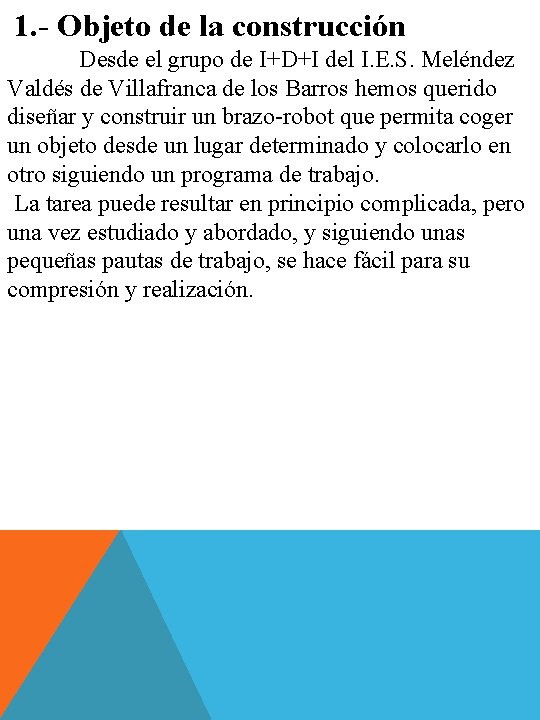 1.- Objeto de la construcción

Desde el grupo de I+D+I del I.E.S. Meléndez Valdés de Villafranca de los Barros hemos querido diseñar y construir un brazo-robot que permita coger un objeto desde un lugar determinado y colocarlo en otro siguiendo un programa de trabajo.

La tarea puede resultar en principio complicada, pero una vez estudiado y abordado, y siguiendo unas pequeñas pautas de trabajo, se hace fácil para su compresión y realización.